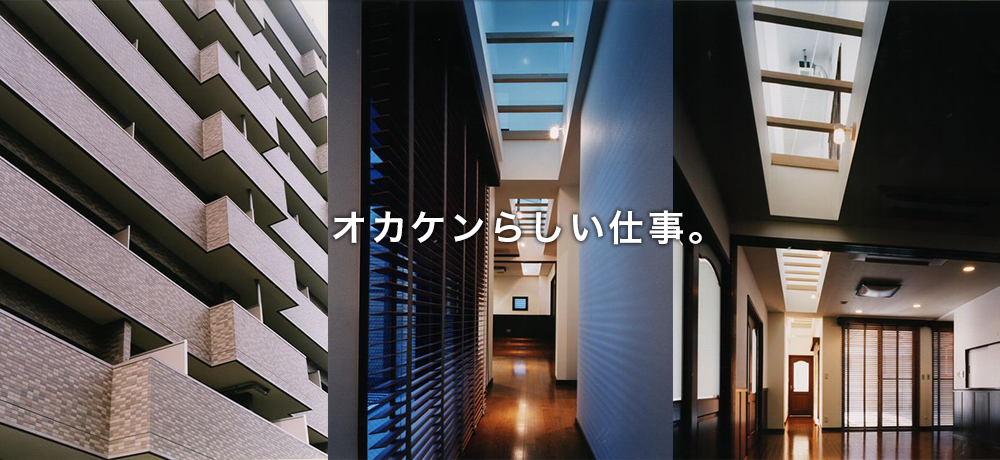 オカケンらしい仕事。